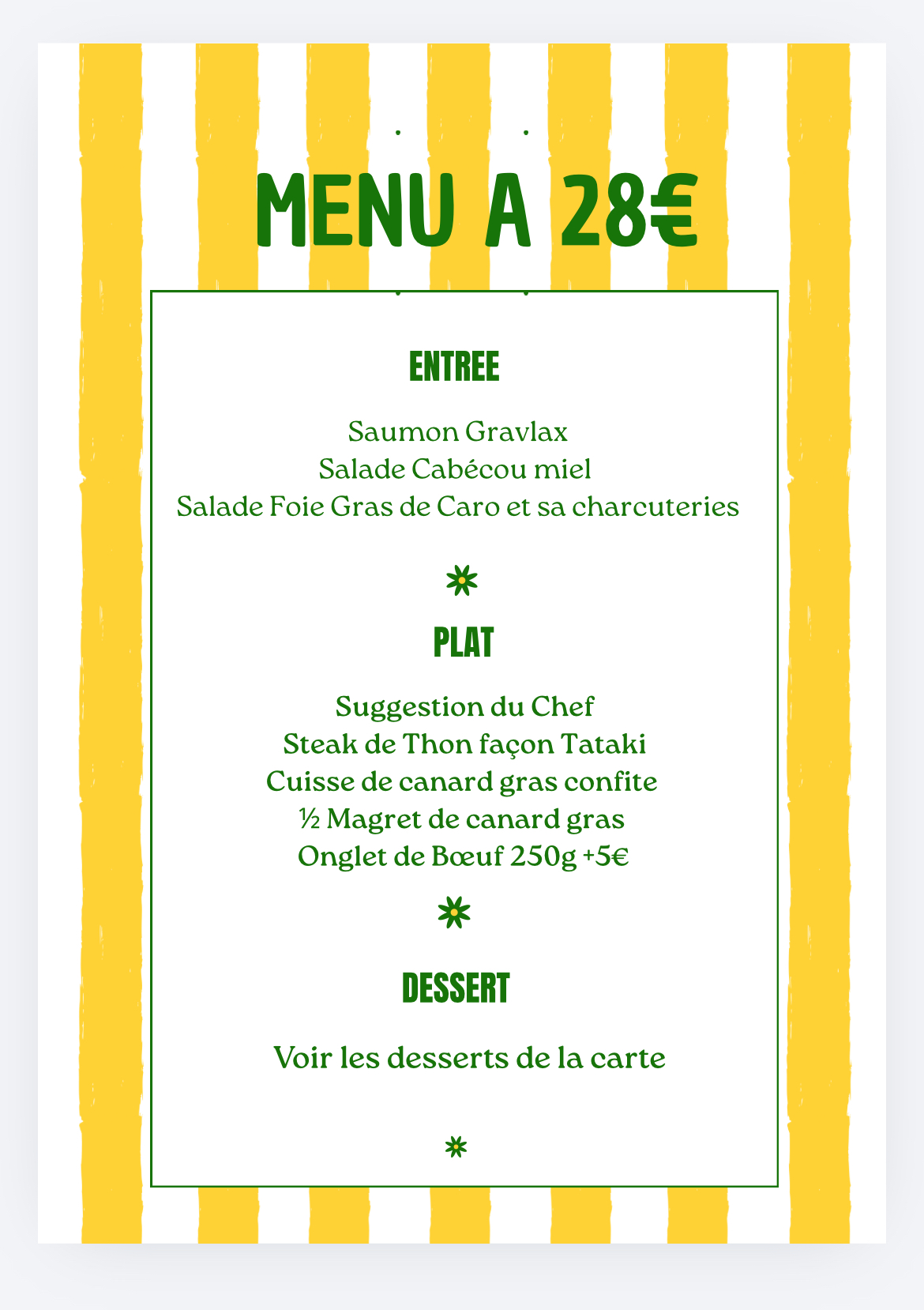 MENU A 28€

ENTREE

Saumon Gravlax
Salade Cabécou miel
Salade Foie Gras de Caro et sa charcuteries

PLAT

Suggestion du Chef
Steak de Thon façon Tataki
Cuisse de canard gras confite
½ Magret de canard gras
Onglet de Bœuf 250g +5€

DESSERT

Voir les desserts de la carte